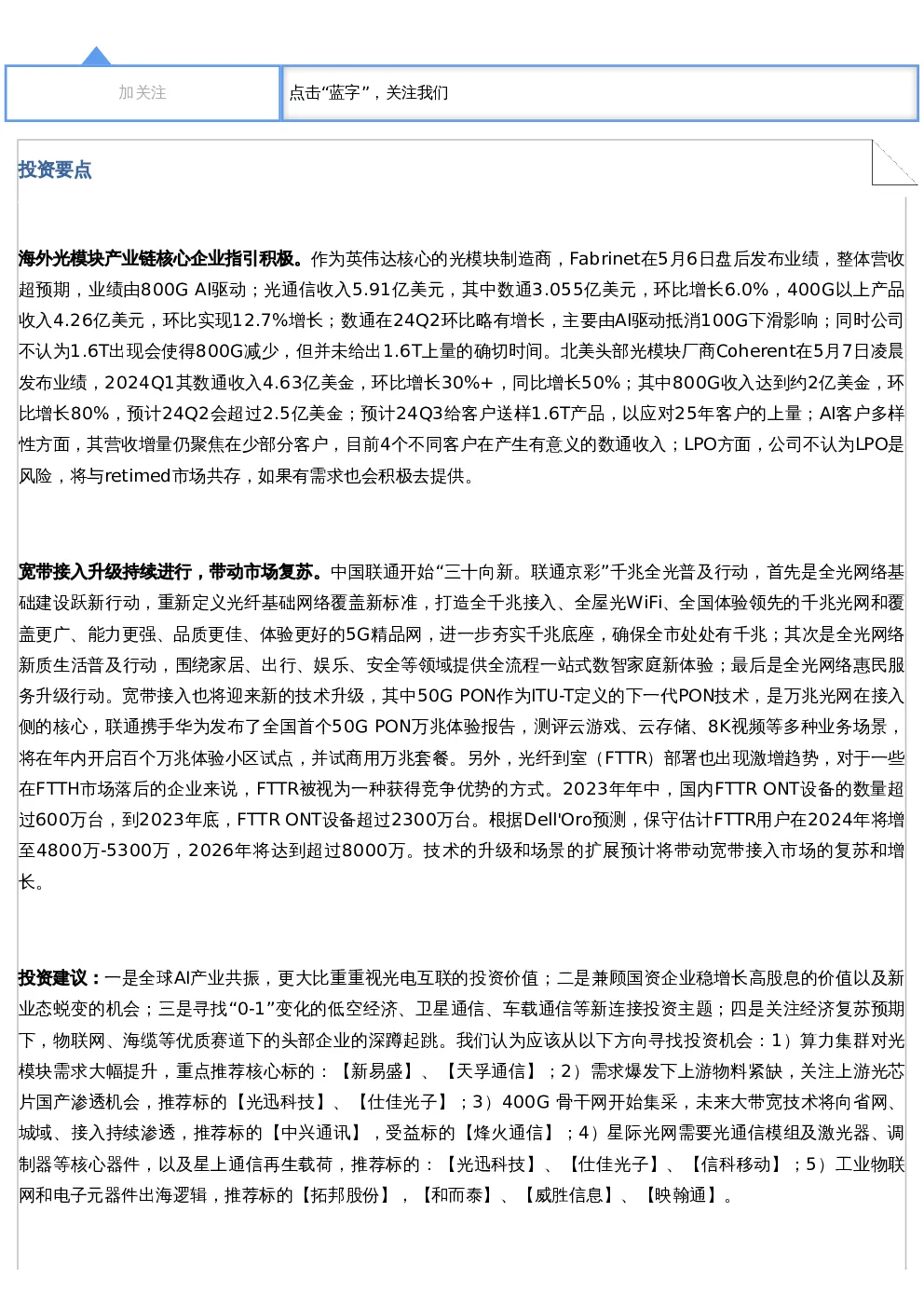 加关注

点击“蓝字”，关注我们

投资要点

海外光模块产业链核心企业指引积极。作为英伟达核心的光模块制造商，Fabrinet在5月6日盘后发布业绩，整体营收超预期，业绩由800G AI驱动；光通信收入5.91亿美元，其中数通3.055亿美元，环比增长6.0%，400G以上产品收入4.26亿美元，环比实现12.7%增长；数通在24Q2环比略有增长，主要由AI驱动抵消100G下滑影响；同时公司不认为1.6T出现会使得800G减少，但并未给出1.6T上量的确切时间。北美头部光模块厂商Coherent在5月7日凌晨发布业绩，2024Q1其数通收入4.63亿美金，环比增长30%+，同比增长50%；其中800G收入达到约2亿美金，环比增长80%，预计24Q2会超过2.5亿美金；预计24Q3给客户送样1.6T产品，以应对25年客户的上量；AI客户多样性方面，其营收增量仍聚焦在少部分客户，目前4个不同客户在产生有意义的数通收入；LPO方面，公司不认为LPO是风险，将与retimed市场共存，如果有需求也会积极去提供。

宽带接入升级持续进行，带动市场复苏。中国联通开始“三十向新。联通京彩”千兆全光普及行动，首先是全光网络基础建设跃新行动，重新定义光纤基础网络覆盖新标准，打造全千兆接入、全屋光WiFi、全国体验领先的千兆光网和覆盖更广、能力更强、品质更佳、体验更好的5G精品网，进一步夯实千兆底座，确保全市处处有千兆；其次是全光网络新质生活普及行动，围绕家居、出行、娱乐、安全等领域提供全流程一站式数智家庭新体验；最后是全光网络惠民服务升级行动。宽带接入也将迎来新的技术升级，其中50G PON作为ITU-T定义的下一代PON技术，是万兆光网在接入侧的核心，联通携手华为发布了全国首个50G PON万兆体验报告，测评云游戏、云存储、8K视频等多种业务场景，将在年内开启百个万兆体验小区试点，并试商用万兆套餐。另外，光纤到室（FTTR）部署也出现激增趋势，对于一些在FTTH市场落后的企业来说，FTTR被视为一种获得竞争优势的方式。2023年年中，国内FTTR ONT设备的数量超过600万台，到2023年底，FTTR ONT设备超过2300万台。根据Dell'Oro预测，保守估计FTTR用户在2024年将增至4800万-5300万，2026年将达到超过8000万。技术的升级和场景的扩展预计将带动宽带接入市场的复苏和增长。

投资建议：一是全球AI产业共振，更大比重重视光电互联的投资价值；二是兼顾国资企业稳增长高股息的价值以及新业态蜕变的机会；三是寻找“0-1”变化的低空经济、卫星通信、车载通信等新连接投资主题；四是关注经济复苏预期下，物联网、海缆等优质赛道下的头部企业的深蹲起跳。我们认为应该从以下方向寻找投资机会：1）算力集群对光模块需求大幅提升，重点推荐核心标的：【新易盛】、【天孚通信】；2）需求爆发下上游物料紧缺，关注上游光芯片国产渗透机会，推荐标的【光迅科技】、【仕佳光子】；3）400G 骨干网开始集采，未来大带宽技术将向省网、城域、接入持续渗透，推荐标的【中兴通讯】，受益标的【烽火通信】；4）星际光网需要光通信模组及激光器、调制器等核心器件，以及星上通信再生载荷，推荐标的：【光迅科技】、【仕佳光子】、【信科移动】；5）工业物联网和电子元器件出海逻辑，推荐标的【拓邦股份】，【和而泰】、【威胜信息】、【映翰通】。